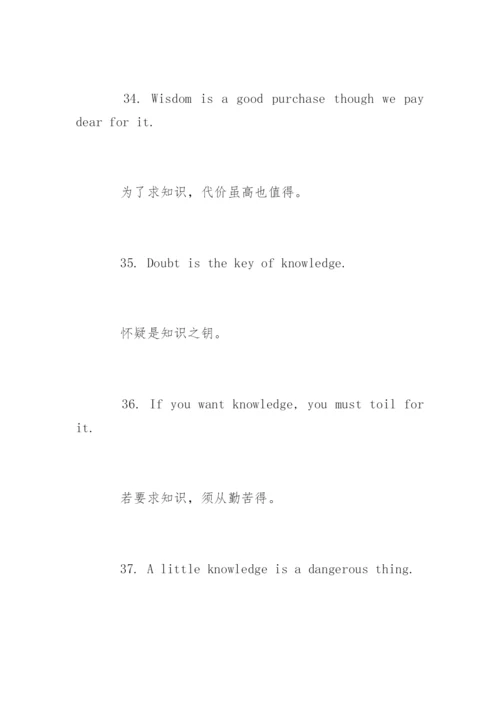 34. Wisdom is a good purchase though we pay dear for it.

为了求知识，代价虽高也值得。

35. Doubt is the key of knowledge.

怀疑是知识之钥。

36. If you want knowledge, you must toil for it.

若要求知识，须从勤苦得。

37. A little knowledge is a dangerous thing.